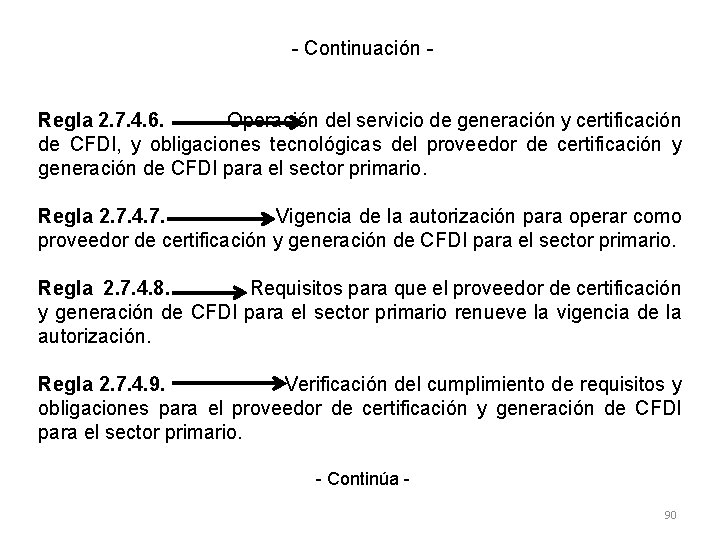 - Continuación -

Regla 2.7.4.6. Operación del servicio de generación y certificación de CFDI, y obligaciones tecnológicas del proveedor de certificación y generación de CFDI para el sector primario.

Regla 2.7.4.7. Vigencia de la autorización para operar como proveedor de certificación y generación de CFDI para el sector primario.

Regla 2.7.4.8. Requisitos para que el proveedor de certificación y generación de CFDI para el sector primario renueve la vigencia de la autorización.

Regla 2.7.4.9. Verificación del cumplimiento de requisitos y obligaciones para el proveedor de certificación y generación de CFDI para el sector primario.

- Continúa -

90